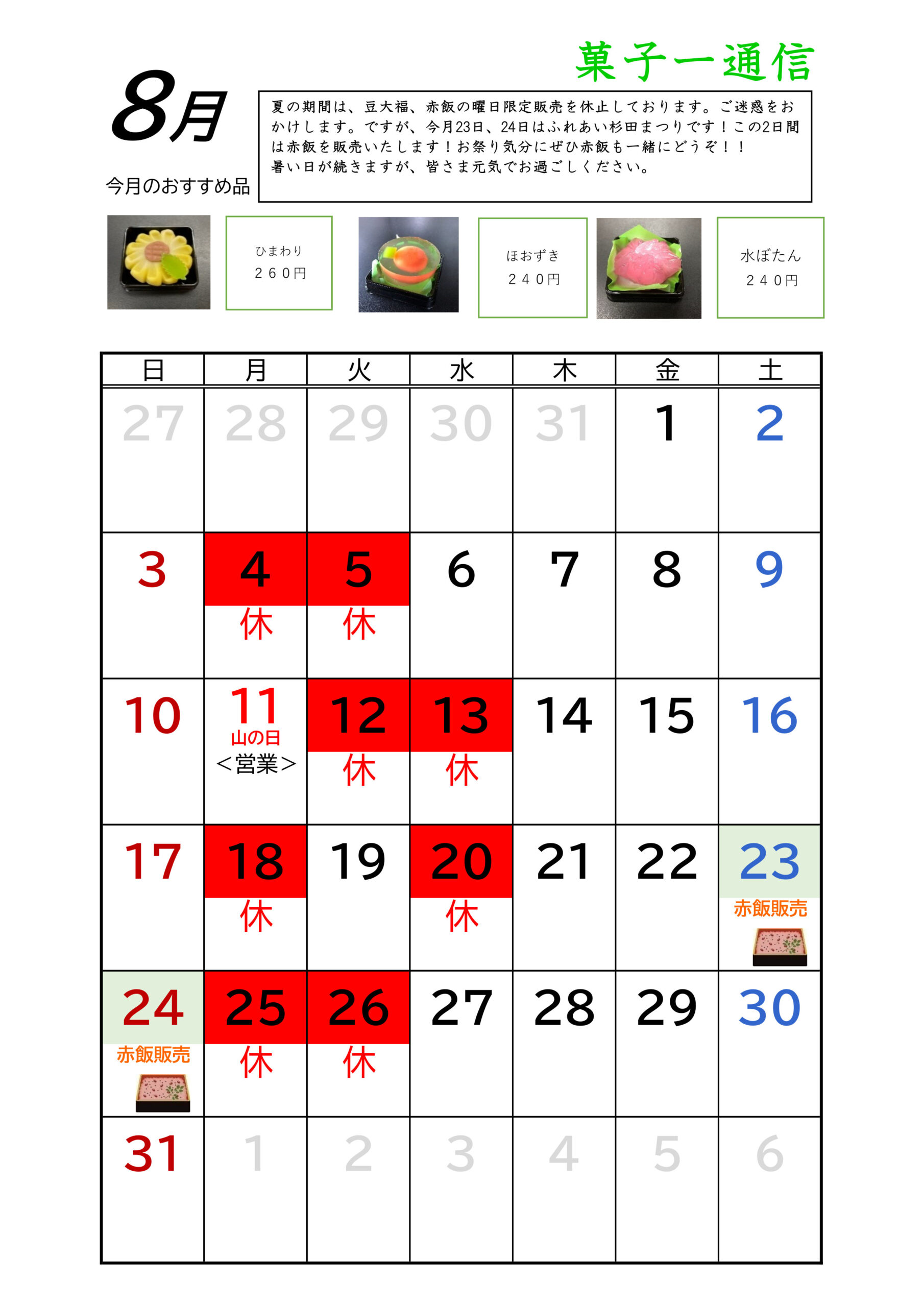 菓子一通信

8月

今月のおすすめ品

夏の期間は、豆大福、赤飯の曜日限定販売を休止しております。ご迷惑をおかけします。ですが、今月23日、24日はふれあい杉田まつりです！この2日間は赤飯を販売いたします！お祭り気分にぜひ赤飯も一緒にどうぞ！！
暑い日が続きますが、皆さま元気でお過ごしください。

ひまわり
２６０円

ほおずき
２４０円

水ぼたん
２４０円

| 日 | 月 | 火 | 水 | 木 | 金 | 土 |
|---|---|---|---|---|---|---|
| 27 | 28 | 29 | 30 | 31 | 1 | 2 |
| 3 | 4 休 | 5 休 | 6 | 7 | 8 | 9 |
| 10 | 11 山の日 ＜営業＞ | 12 休 | 13 休 | 14 | 15 | 16 |
| 17 | 18 休 | 19 | 20 休 | 21 | 22 | 23 赤飯販売 |
| 24 赤飯販売 | 25 休 | 26 休 | 27 | 28 | 29 | 30 |
| 31 | 1 | 2 | 3 | 4 | 5 | 6 |